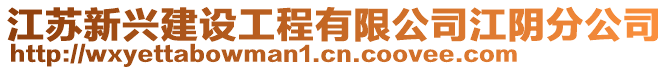 江苏新兴建设工程有限公司江阴分公司
http://wxyettabowman1.cn.coovee.com